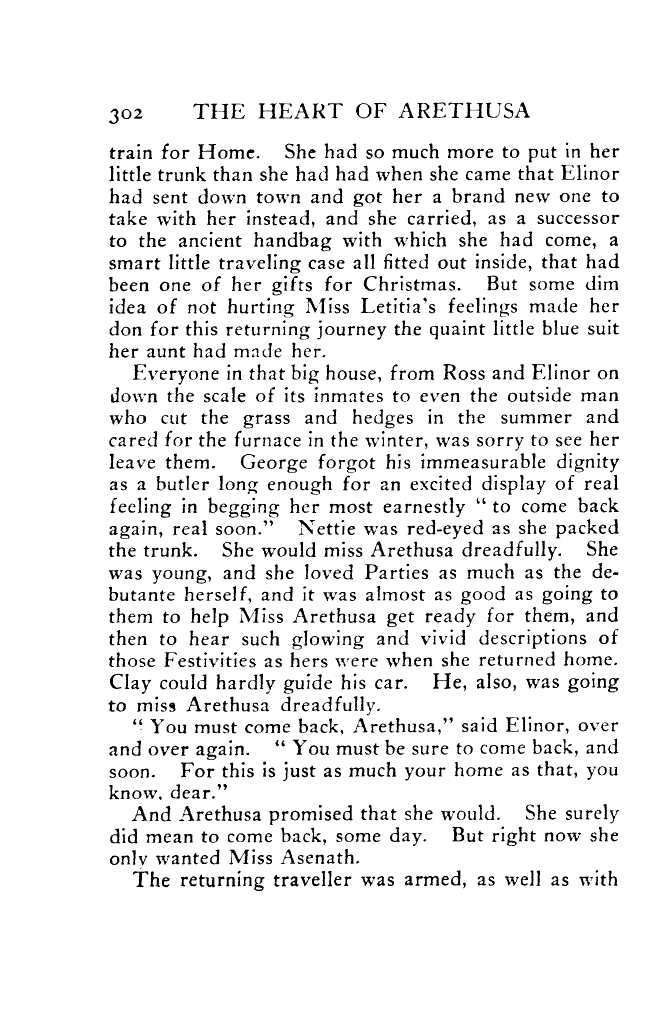 302 THE HEART OF ARETHUSA

train for Home. She had so much more to put in her little trunk than she had had when she came that Elinor had sent down town and got her a brand new one to take with her instead, and she carried, as a successor to the ancient handbag with which she had come, a smart little traveling case all fitted out inside, that had been one of her gifts for Christmas. But some dim idea of not hurting Miss Letitia's feelings made her don for this returning journey the quaint little blue suit her aunt had made her.

Everyone in that big house, from Ross and Elinor on down the scale of its inmates to even the outside man who cut the grass and hedges in the summer and cared for the furnace in the winter, was sorry to see her leave them. George forgot his immeasurable dignity as a butler long enough for an excited display of real feeling in begging her most earnestly "to come back again, real soon." Nettie was red-eyed as she packed the trunk. She would miss Arethusa dreadfully. She was young, and she loved Parties as much as the debutante herself, and it was almost as good as going to them to help Miss Arethusa get ready for them, and then to hear such glowing and vivid descriptions of those Festivities as hers were when she returned home. Clay could hardly guide his car. He, also, was going to miss Arethusa dreadfully.

"You must come back, Arethusa," said Elinor, over and over again. "You must be sure to come back, and soon. For this is just as much your home as that, you know, dear."

And Arethusa promised that she would. She surely did mean to come back, some day. But right now she only wanted Miss Asenath.

The returning traveller was armed, as well as with